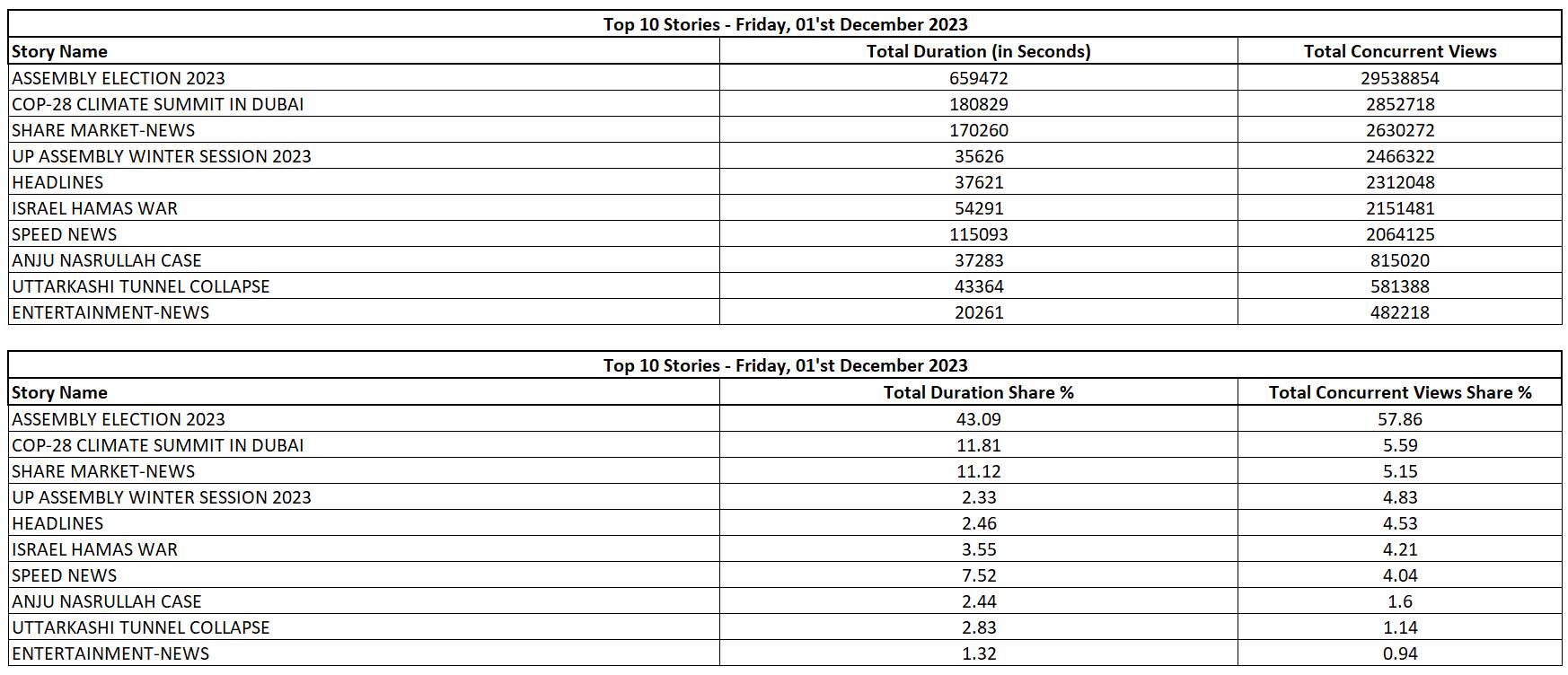 Top 10 Stories - Friday, 01'st December 2023

| Story Name | Total Duration (in Seconds) | Total Concurrent Views |
|---|---|---|
| ASSEMBLY ELECTION 2023 | 659472 | 29538854 |
| COP-28 CLIMATE SUMMIT IN DUBAI | 180829 | 2852718 |
| SHARE MARKET-NEWS | 170260 | 2630272 |
| UP ASSEMBLY WINTER SESSION 2023 | 35626 | 2466322 |
| HEADLINES | 37621 | 2312048 |
| ISRAEL HAMAS WAR | 54291 | 2151481 |
| SPEED NEWS | 115093 | 2064125 |
| ANJU NASRULLAH CASE | 37283 | 815020 |
| UTTARKASHI TUNNEL COLLAPSE | 43364 | 581388 |
| ENTERTAINMENT-NEWS | 20261 | 482218 |

Top 10 Stories - Friday, 01'st December 2023

| Story Name | Total Duration Share % | Total Concurrent Views Share % |
|---|---|---|
| ASSEMBLY ELECTION 2023 | 43.09 | 57.86 |
| COP-28 CLIMATE SUMMIT IN DUBAI | 11.81 | 5.59 |
| SHARE MARKET-NEWS | 11.12 | 5.15 |
| UP ASSEMBLY WINTER SESSION 2023 | 2.33 | 4.83 |
| HEADLINES | 2.46 | 4.53 |
| ISRAEL HAMAS WAR | 3.55 | 4.21 |
| SPEED NEWS | 7.52 | 4.04 |
| ANJU NASRULLAH CASE | 2.44 | 1.6 |
| UTTARKASHI TUNNEL COLLAPSE | 2.83 | 1.14 |
| ENTERTAINMENT-NEWS | 1.32 | 0.94 |